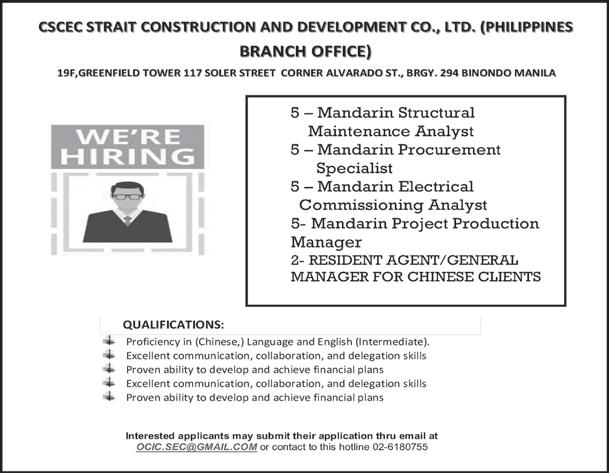 CSCEC STRAIT CONSTRUCTION AND DEVELOPMENT CO., LTD. (PHILIPPINES BRANCH OFFICE)

19F,GREENFIELD TOWER 117 SOLER STREET CORNER ALVARADO ST., BRGY. 294 BINONDO MANILA

WE'RE HIRING

5 – Mandarin Structural Maintenance Analyst
5 – Mandarin Procurement Specialist
5 – Mandarin Electrical Commissioning Analyst
5- Mandarin Project Production Manager
2- RESIDENT AGENT/GENERAL MANAGER FOR CHINESE CLIENTS

QUALIFICATIONS:

Proficiency in (Chinese,) Language and English (Intermediate).
Excellent communication, collaboration, and delegation skills
Proven ability to develop and achieve financial plans
Excellent communication, collaboration, and delegation skills
Proven ability to develop and achieve financial plans

Interested applicants may submit their application thru email at OCIC.SEC@GMAIL.COM or contact to this hotline 02-6180755